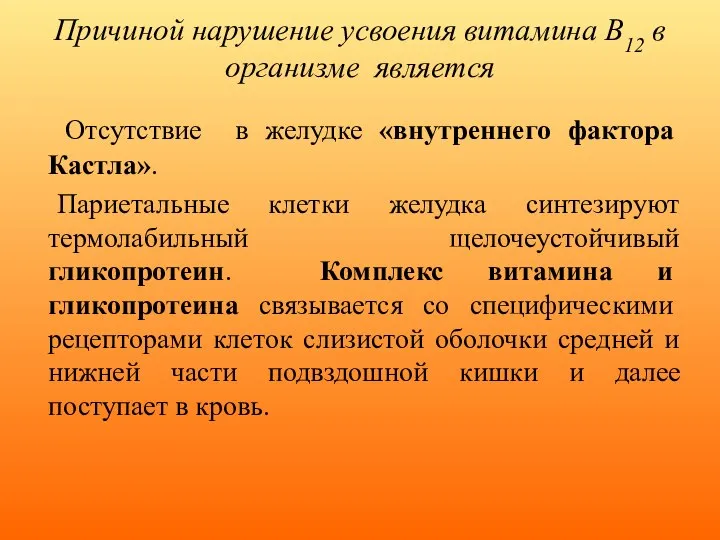 Причиной нарушение усвоения витамина $B_{12}$ в организме является

Отсутствие в желудке «внутреннего фактора Кастла».

Париетальные клетки желудка синтезируют термолабильный щелочеустойчивый гликопротеин. Комплекс витамина и гликопротеина связывается со специфическими рецепторами клеток слизистой оболочки средней и нижней части подвздошной кишки и далее поступает в кровь.